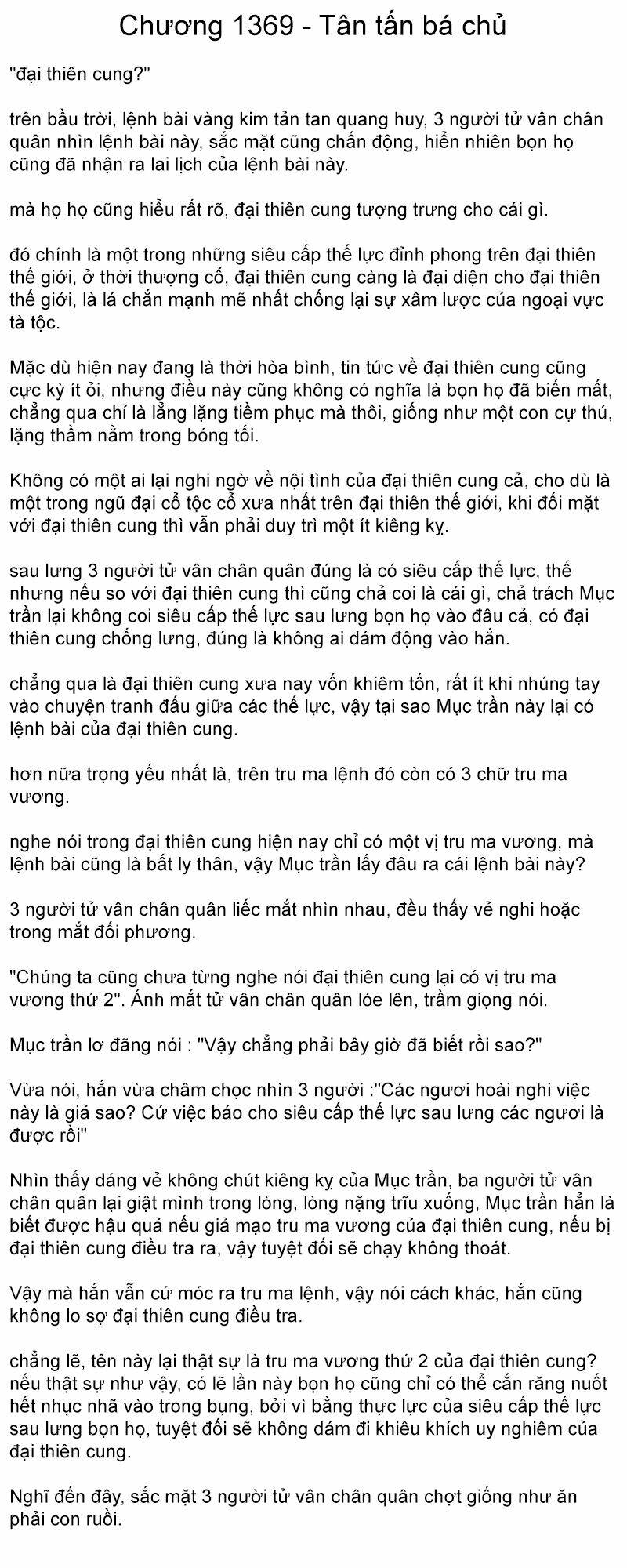 Chương 1369 - Tân tấn bá chủ

"đại thiên cung?"

trên bầu trời, lệnh bài vàng kim tản tan quang huy, 3 người tử vân chân quân nhìn lệnh bài này, sắc mặt cũng chấn động, hiển nhiên bọn họ cũng đã nhận ra lai lịch của lệnh bài này.

mà họ họ cũng hiểu rất rõ, đại thiên cung tượng trưng cho cái gì.

đó chính là một trong những siêu cấp thế lực đỉnh phong trên đại thiên thế giới, ở thời thượng cổ, đại thiên cung càng là đại diện cho đại thiên thế giới, là lá chắn mạnh mẽ nhất chống lại sự xâm lược của ngoại vực tà tộc.

Mặc dù hiện nay đang là thời hòa bình, tin tức về đại thiên cung cũng cực kỳ ít ỏi, nhưng điều này cũng không có nghĩa là bọn họ đã biến mất, chẳng qua chỉ là lẳng lặng tiềm phục mà thôi, giống như một con cự thú, lặng thầm nằm trong bóng tối.

Không có một ai lại nghi ngờ về nội tình của đại thiên cung cả, cho dù là một trong ngũ đại cổ tộc cổ xưa nhất trên đại thiên thế giới, khi đối mặt với đại thiên cung thì vẫn phải duy trì một ít kiêng kỵ.

sau lưng 3 người tử vân chân quân đúng là có siêu cấp thế lực, thế nhưng nếu so với đại thiên cung thì cũng chả coi là cái gì, chả trách Mục trần lại không coi siêu cấp thế lực sau lưng bọn họ vào đâu cả, có đại thiên cung chống lưng, đúng là không ai dám động vào hắn.

chẳng qua là đại thiên cung xưa nay vốn khiêm tốn, rất ít khi nhúng tay vào chuyện tranh đấu giữa các thế lực, vậy tại sao Mục trần này lại có lệnh bài của đại thiên cung.

hơn nữa trọng yếu nhất là, trên tru ma lệnh đó còn có 3 chữ tru ma vương.

nghe nói trong đại thiên cung hiện nay chỉ có một vị tru ma vương, mà lệnh bài cũng là bất ly thân, vậy Mục trần lấy đâu ra cái lệnh bài này?

3 người tử vân chân quân liếc mắt nhìn nhau, đều thấy vẻ nghi hoặc trong mắt đối phương.

"Chúng ta cũng chưa từng nghe nói đại thiên cung lại có vị tru ma vương thứ 2". Ánh mắt tử vân chân quân lóe lên, trầm giọng nói.

Mục trần lơ đãng nói : "Vậy chẳng phải bây giờ đã biết rồi sao?"

Vừa nói, hắn vừa châm chọc nhìn 3 người :"Các ngươi hoài nghi việc này là giả sao? Cứ việc báo cho siêu cấp thế lực sau lưng các ngươi là được rồi"

Nhìn thấy dáng vẻ không chút kiêng kỵ của Mục trần, ba người tử vân chân quân lại giật mình trong lòng, lòng nặng trĩu xuống, Mục trần hẳn là biết được hậu quả nếu giả mạo tru ma vương của đại thiên cung, nếu bị đại thiên cung điều tra ra, vậy tuyệt đối sẽ chạy không thoát.

Vậy mà hắn vẫn cứ móc ra tru ma lệnh, vậy nói cách khác, hắn cũng không lo sợ đại thiên cung điều tra.

chẳng lẽ, tên này lại thật sự là tru ma vương thứ 2 của đại thiên cung? nếu thật sự như vậy, có lẽ lần này bọn họ cũng chỉ có thể cắn răng nuốt hết nhục nhã vào trong bụng, bởi vì bằng thực lực của siêu cấp thế lực sau lưng bọn họ, tuyệt đối sẽ không dám đi khiêu khích uy nghiêm của đại thiên cung.

Nghĩ đến đây, sắc mặt 3 người tử vân chân quân chợt giống như ăn phải con ruồi.